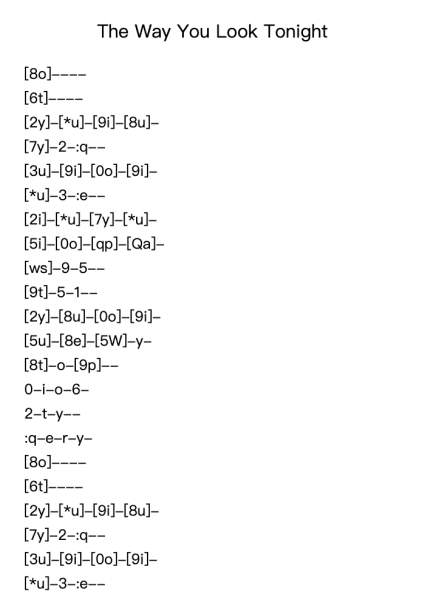 The Way You Look Tonight

[8o]----
[6t]----
[2y]-[*u]-[9i]-[8u]-
[7y]-2-:q--
[3u]-[9i]-[0o]-[9i]-
[*u]-3-:e--
[2i]-[*u]-[7y]-[*u]-
[5i]-[0o]-[qp]-[Qa]-
[ws]-9-5--
[9t]-5-1--
[2y]-[8u]-[0o]-[9i]-
[5u]-[8e]-[5W]-y-
[8t]-o-[9p]--
0-i-o-6-
2-t-y--
:q-e-r-y-
[8o]----
[6t]----
[2y]-[*u]-[9i]-[8u]-
[7y]-2-:q--
[3u]-[9i]-[0o]-[9i]-
[*u]-3-:e--